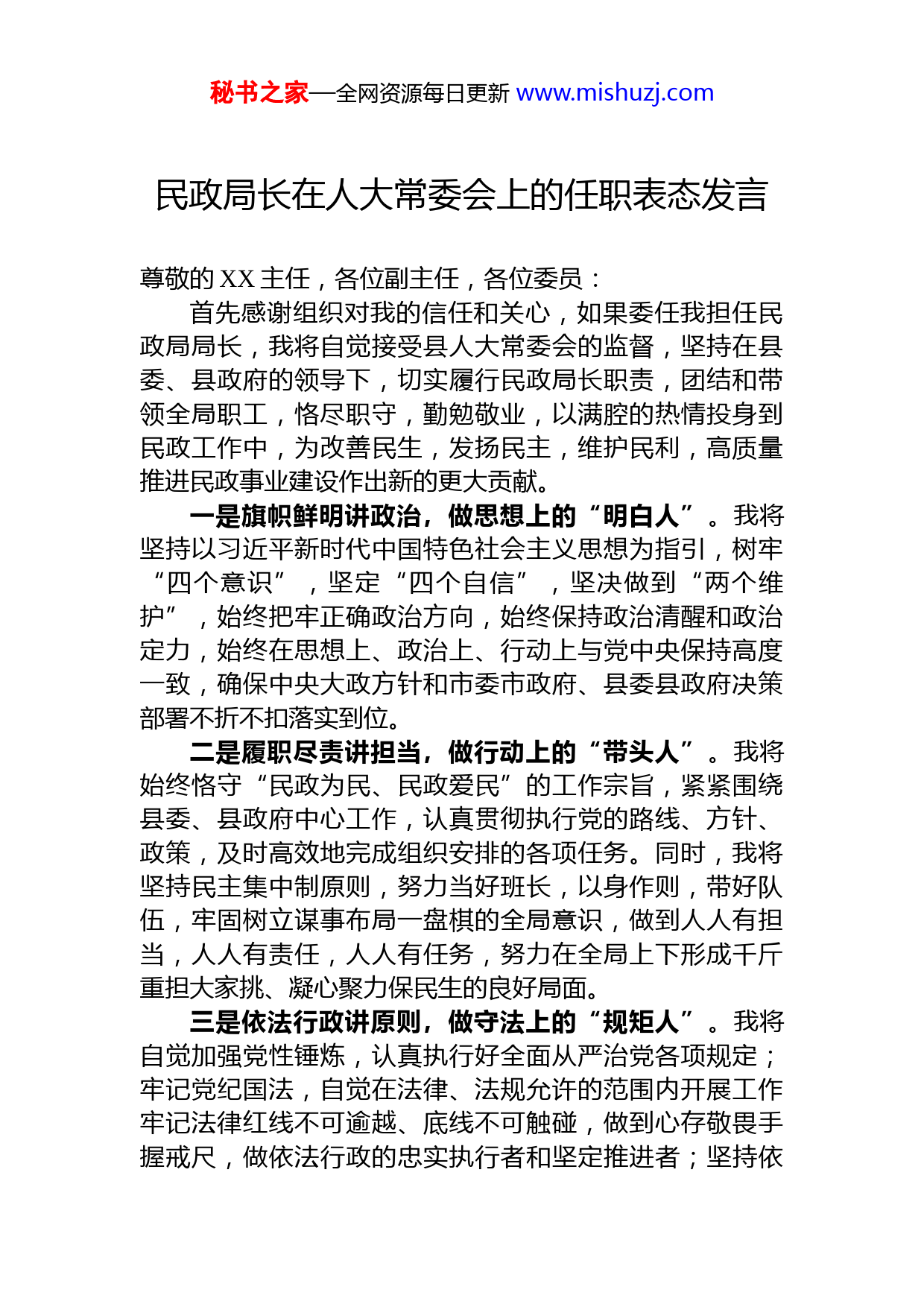 秘书之家—全网资源每日更新 www.mishuzj.com

民政局长在人大常委会上的任职表态发言

尊敬的XX主任，各位副主任，各位委员：

首先感谢组织对我的信任和关心，如果委任我担任民政局局长，我将自觉接受县人大常委会的监督，坚持在县委、县政府的领导下，切实履行民政局长职责，团结和带领全局职工，恪尽职守，勤勉敬业，以满腔的热情投身到民政工作中，为改善民生，发扬民主，维护民利，高质量推进民政事业建设作出新的更大贡献。

一是旗帜鲜明讲政治，做思想上的“明白人”。我将坚持以习近平新时代中国特色社会主义思想为指引，树牢“四个意识”，坚定“四个自信”，坚决做到“两个维护”，始终把牢正确政治方向，始终保持政治清醒和政治定力，始终在思想上、政治上、行动上与党中央保持高度一致，确保中央大政方针和市委市政府、县委县政府决策部署不折不扣落实到位。

二是履职尽责讲担当，做行动上的“带头人”。我将始终恪守“民政为民、民政爱民”的工作宗旨，紧紧围绕县委、县政府中心工作，认真贯彻执行党的路线、方针、政策，及时高效地完成组织安排的各项任务。同时，我将坚持民主集中制原则，努力当好班长，以身作则，带好队伍，牢固树立谋事布局一盘棋的全局意识，做到人人有担当，人人有责任，人人有任务，努力在全局上下形成千斤重担大家挑、凝心聚力保民生的良好局面。

三是依法行政讲原则，做守法上的“规矩人”。我将自觉加强党性锤炼，认真执行好全面从严治党各项规定；牢记党纪国法，自觉在法律、法规允许的范围内开展工作牢记法律红线不可逾越、底线不可触碰，做到心存敬畏手握戒尺，做依法行政的忠实执行者和坚定推进者；坚持依